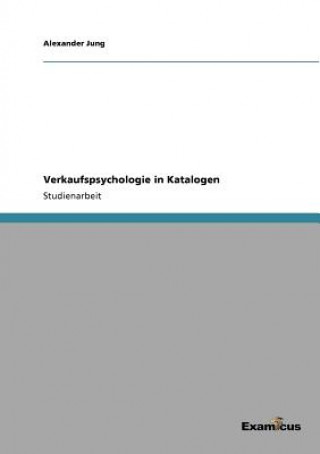 Alexander Jung

Verkaufspsychologie in Katalogen

Studienarbeit

Examicus